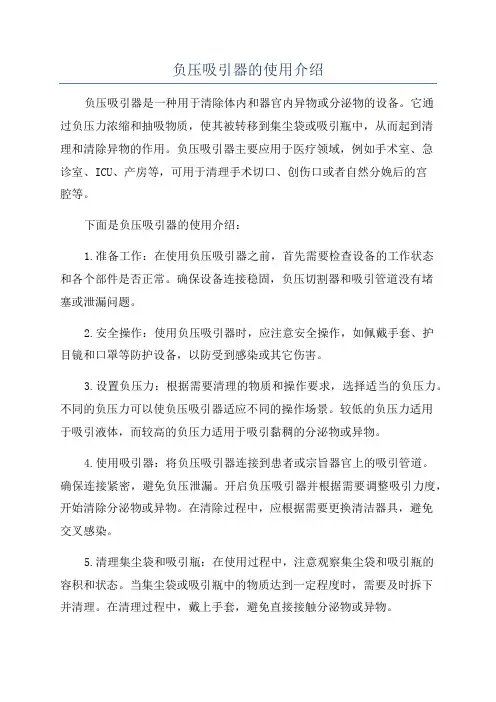 负压吸引器的使用介绍

负压吸引器是一种用于清除体内和器官内异物或分泌物的设备。它通过负压力浓缩和抽吸物质，使其被转移到集尘袋或吸引瓶中，从而起到清理和清除异物的作用。负压吸引器主要应用于医疗领域，例如手术室、急诊室、ICU、产房等，可用于清理手术切口、创伤口或者自然分娩后的宫腔等。

下面是负压吸引器的使用介绍：

1.准备工作：在使用负压吸引器之前，首先需要检查设备的工作状态和各个部件是否正常。确保设备连接稳固，负压切割器和吸引管道没有堵塞或泄漏问题。

2.安全操作：使用负压吸引器时，应注意安全操作，如佩戴手套、护目镜和口罩等防护设备，以防受到感染或其它伤害。

3.设置负压力：根据需要清理的物质和操作要求，选择适当的负压力。不同的负压力可以使负压吸引器适应不同的操作场景。较低的负压力适用于吸引液体，而较高的负压力适用于吸引黏稠的分泌物或异物。

4.使用吸引器：将负压吸引器连接到患者或宗旨器官上的吸引管道。确保连接紧密，避免负压泄漏。开启负压吸引器并根据需要调整吸引力度，开始清除分泌物或异物。在清除过程中，应根据需要更换清洁器具，避免交叉感染。

5.清理集尘袋和吸引瓶：在使用过程中，注意观察集尘袋和吸引瓶的容积和状态。当集尘袋或吸引瓶中的物质达到一定程度时，需要及时拆下并清理。在清理过程中，戴上手套，避免直接接触分泌物或异物。